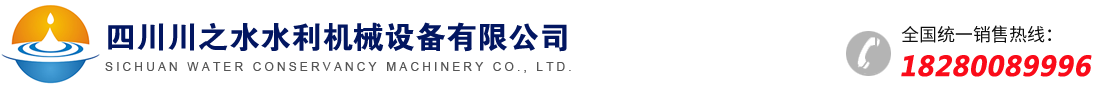 四川川之水水利机械设备有限公司
SICHUAN WATER CONSERVANCY MACHINERY CO., LTD.

全国统一销售热线：
18280089996